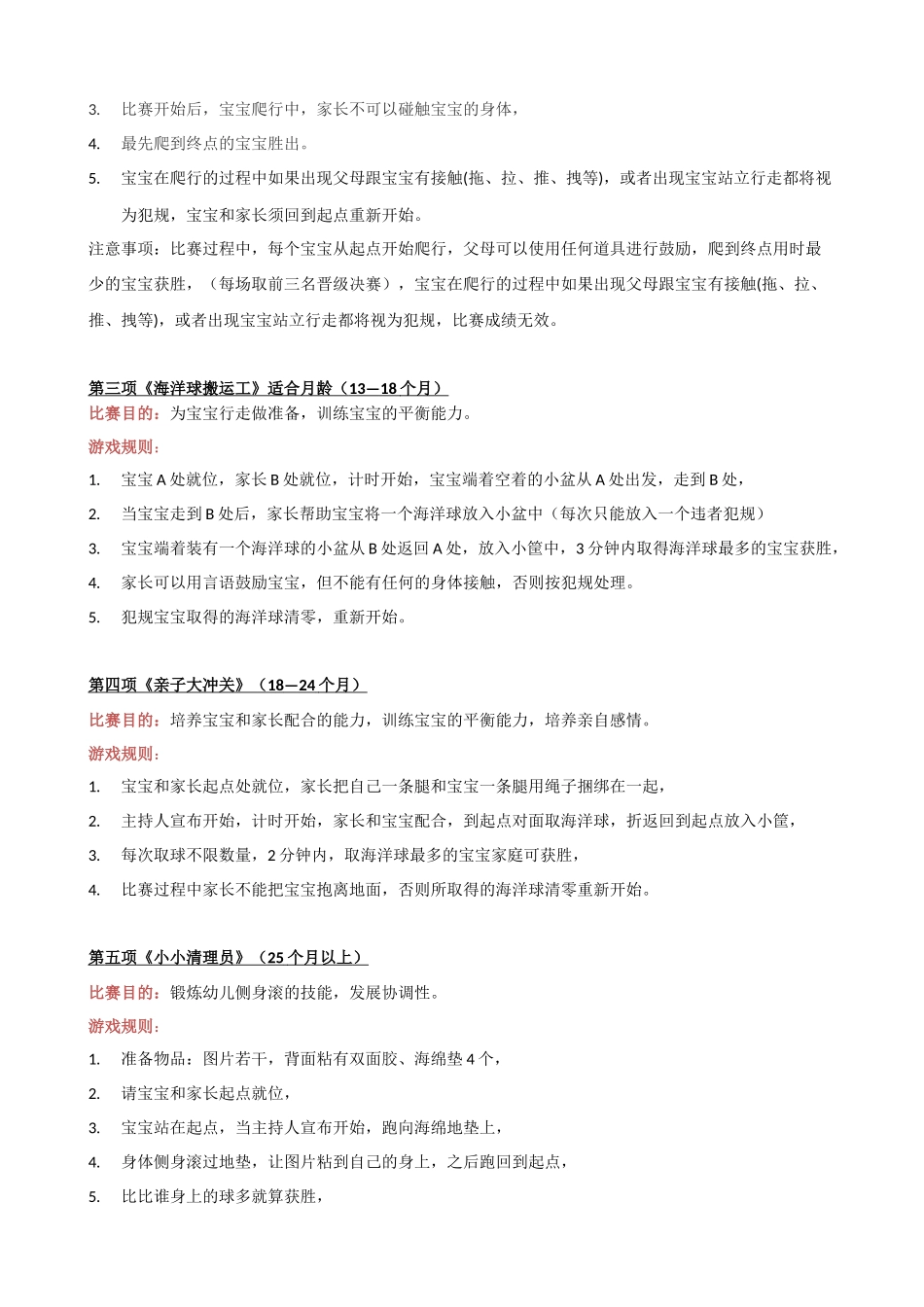 3. 比赛开始后，宝宝爬行中，家长不可以碰触宝宝的身体，

4. 最先爬到终点的宝宝胜出。

5. 宝宝在爬行的过程中如果出现父母跟宝宝有接触(拖、拉、推、拽等)，或者出现宝宝站立行走都将视为犯规，宝宝和家长须回到起点重新开始。

注意事项：比赛过程中，每个宝宝从起点开始爬行，父母可以使用任何道具进行鼓励，爬到终点用时最少的宝宝获胜，（每场取前三名晋级决赛），宝宝在爬行的过程中如果出现父母跟宝宝有接触(拖、拉、推、拽等)，或者出现宝宝站立行走都将视为犯规，比赛成绩无效。

第三项《海洋球搬运工》适合月龄（13—18 个月）

比赛目的：为宝宝行走做准备，训练宝宝的平衡能力。

游戏规则：

1. 宝宝 A 处就位，家长 B 处就位，计时开始，宝宝端着空着的小盆从 A 处出发，走到 B 处，

2. 当宝宝走到 B 处后，家长帮助宝宝将一个海洋球放入小盆中（每次只能放入一个违者犯规）

3. 宝宝端着装有一个海洋球的小盆从 B 处返回 A 处，放入小筐中，3 分钟内取得海洋球最多的宝宝获胜，

4. 家长可以用言语鼓励宝宝，但不能有任何的身体接触，否则按犯规处理。

5. 犯规宝宝取得的海洋球清零，重新开始。

第四项《亲子大冲关》（18—24 个月）

比赛目的：培养宝宝和家长配合的能力，训练宝宝的平衡能力，培养亲自感情。

游戏规则：

1. 宝宝和家长起点处就位，家长把自己一条腿和宝宝一条腿用绳子捆绑在一起，

2. 主持人宣布开始，计时开始，家长和宝宝配合，到起点对面取海洋球，折返回到起点放入小筐，

3. 每次取球不限数量，2 分钟内，取海洋球最多的宝宝家庭可获胜，

4. 比赛过程中家长不能把宝宝抱离地面，否则所取得的海洋球清零重新开始。

第五项《小小清理员》（25 个月以上）

比赛目的：锻炼幼儿侧身滚的技能，发展协调性。

游戏规则：

1. 准备物品：图片若干，背面粘有双面胶、海绵垫 4 个，

2. 请宝宝和家长起点就位，

3. 宝宝站在起点，当主持人宣布开始，跑向海绵地垫上，

4. 身体侧身滚过地垫，让图片粘到自己的身上，之后跑回到起点，

5. 比比谁身上的球多就算获胜，